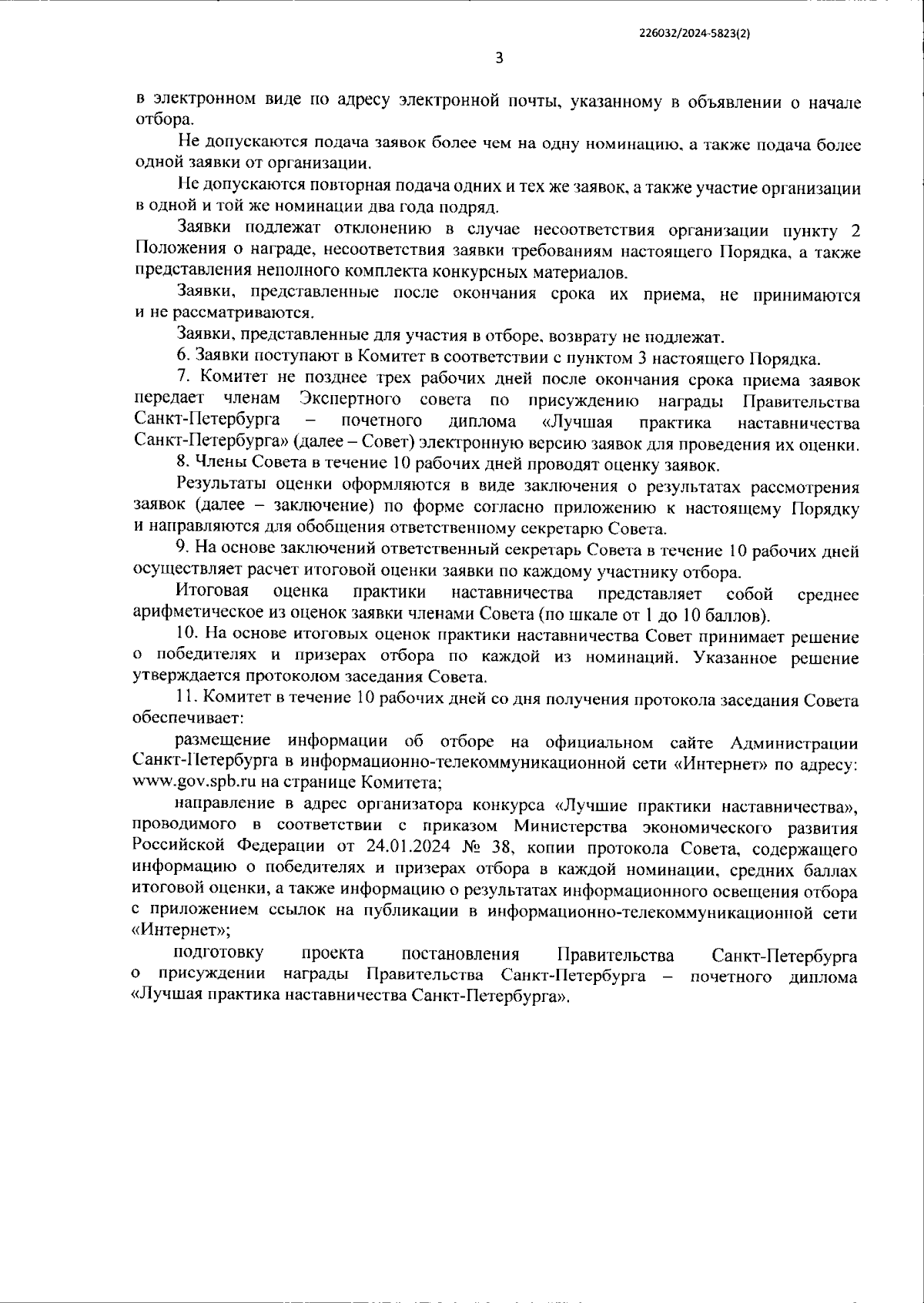 226032/2024-5823(2)

3

в электронном виде по адресу электронной почты, указанному в объявлении о начале отбора.

Не допускаются подача заявок более чем на одну номинацию, а также подача более одной заявки от организации.

Не допускаются повторная подача одних и тех же заявок, а также участие организации в одной и той же номинации два года подряд.

Заявки подлежат отклонению в случае несоответствия организации пункту 2 Положения о награде, несоответствия заявки требованиям настоящего Порядка, а также представления неполного комплекта конкурсных материалов.

Заявки, представленные после окончания срока их приема, не принимаются и не рассматриваются.

Заявки, представленные для участия в отборе, возврату не подлежат.

6. Заявки поступают в Комитет в соответствии с пунктом 3 настоящего Порядка.

7. Комитет не позднее трех рабочих дней после окончания срока приема заявок передает членам Экспертного совета по присуждению награды Правительства Санкт-Петербурга – почетного диплома «Лучшая практика наставничества Санкт-Петербурга» (далее – Совет) электронную версию заявок для проведения их оценки.

8. Члены Совета в течение 10 рабочих дней проводят оценку заявок.

Результаты оценки оформляются в виде заключения о результатах рассмотрения заявок (далее – заключение) по форме согласно приложению к настоящему Порядку и направляются для обобщения ответственному секретарю Совета.

9. На основе заключений ответственный секретарь Совета в течение 10 рабочих дней осуществляет расчет итоговой оценки заявки по каждому участнику отбора.

Итоговая оценка практики наставничества представляет собой среднее арифметическое из оценок заявки членами Совета (по шкале от 1 до 10 баллов).

10. На основе итоговых оценок практики наставничества Совет принимает решение о победителях и призерах отбора по каждой из номинаций. Указанное решение утверждается протоколом заседания Совета.

11. Комитет в течение 10 рабочих дней со дня получения протокола заседания Совета обеспечивает:

размещение информации об отборе на официальном сайте Администрации Санкт-Петербурга в информационно-телекоммуникационной сети «Интернет» по адресу: www.gov.spb.ru на странице Комитета;

направление в адрес организатора конкурса «Лучшие практики наставничества», проводимого в соответствии с приказом Министерства экономического развития Российской Федерации от 24.01.2024 № 38, копии протокола Совета, содержащего информацию о победителях и призерах отбора в каждой номинации, средних баллах итоговой оценки, а также информацию о результатах информационного освещения отбора с приложением ссылок на публикации в информационно-телекоммуникационной сети «Интернет»;

подготовку проекта постановления Правительства Санкт-Петербурга о присуждении награды Правительства Санкт-Петербурга – почетного диплома «Лучшая практика наставничества Санкт-Петербурга».